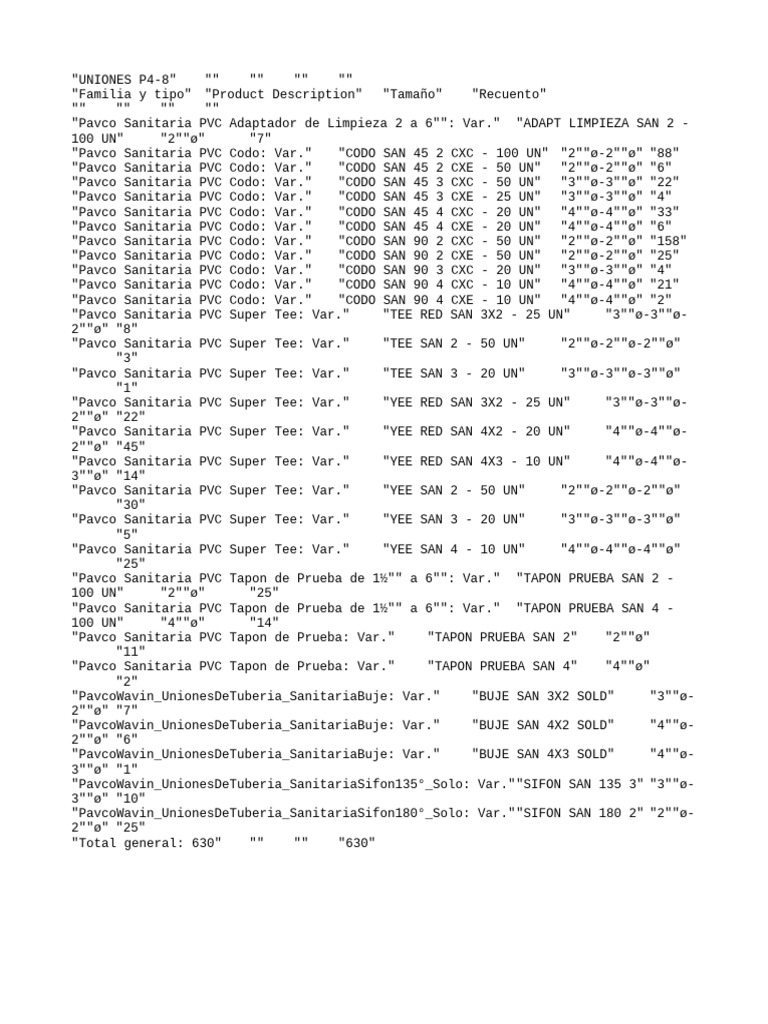 "UNIONES P4-8" "" "" "" ""
"Familia y tipo" "Product Description" "Tamaño" "Recuento"
"" "" "" ""
"Pavco Sanitaria PVC Adaptador de Limpieza 2 a 6"": Var." "ADAPT LIMPIEZA SAN 2 - 100 UN" "2""ø" "7"
"Pavco Sanitaria PVC Codo: Var." "CODO SAN 45 2 CXC - 100 UN" "2""ø-2""ø" "88"
"Pavco Sanitaria PVC Codo: Var." "CODO SAN 45 2 CXE - 50 UN" "2""ø-2""ø" "6"
"Pavco Sanitaria PVC Codo: Var." "CODO SAN 45 3 CXC - 50 UN" "3""ø-3""ø" "22"
"Pavco Sanitaria PVC Codo: Var." "CODO SAN 45 3 CXE - 25 UN" "3""ø-3""ø" "4"
"Pavco Sanitaria PVC Codo: Var." "CODO SAN 45 4 CXC - 20 UN" "4""ø-4""ø" "33"
"Pavco Sanitaria PVC Codo: Var." "CODO SAN 45 4 CXE - 20 UN" "4""ø-4""ø" "6"
"Pavco Sanitaria PVC Codo: Var." "CODO SAN 90 2 CXC - 50 UN" "2""ø-2""ø" "158"
"Pavco Sanitaria PVC Codo: Var." "CODO SAN 90 2 CXE - 50 UN" "2""ø-2""ø" "25"
"Pavco Sanitaria PVC Codo: Var." "CODO SAN 90 3 CXC - 20 UN" "3""ø-3""ø" "4"
"Pavco Sanitaria PVC Codo: Var." "CODO SAN 90 4 CXC - 10 UN" "4""ø-4""ø" "21"
"Pavco Sanitaria PVC Codo: Var." "CODO SAN 90 4 CXE - 10 UN" "4""ø-4""ø" "2"
"Pavco Sanitaria PVC Super Tee: Var." "TEE RED SAN 3X2 - 25 UN" "3""ø-3""ø-2""ø" "8"
"Pavco Sanitaria PVC Super Tee: Var." "TEE SAN 2 - 50 UN" "2""ø-2""ø-2""ø" "3"
"Pavco Sanitaria PVC Super Tee: Var." "TEE SAN 3 - 20 UN" "3""ø-3""ø-3""ø" "1"
"Pavco Sanitaria PVC Super Tee: Var." "YEE RED SAN 3X2 - 25 UN" "3""ø-3""ø-2""ø" "22"
"Pavco Sanitaria PVC Super Tee: Var." "YEE RED SAN 4X2 - 20 UN" "4""ø-4""ø-2""ø" "45"
"Pavco Sanitaria PVC Super Tee: Var." "YEE RED SAN 4X3 - 10 UN" "4""ø-4""ø-3""ø" "14"
"Pavco Sanitaria PVC Super Tee: Var." "YEE SAN 2 - 50 UN" "2""ø-2""ø-2""ø" "30"
"Pavco Sanitaria PVC Super Tee: Var." "YEE SAN 3 - 20 UN" "3""ø-3""ø-3""ø" "5"
"Pavco Sanitaria PVC Super Tee: Var." "YEE SAN 4 - 10 UN" "4""ø-4""ø-4""ø" "25"
"Pavco Sanitaria PVC Tapon de Prueba de 1½"" a 6"": Var." "TAPON PRUEBA SAN 2 - 100 UN" "2""ø" "25"
"Pavco Sanitaria PVC Tapon de Prueba de 1½"" a 6"": Var." "TAPON PRUEBA SAN 4 - 100 UN" "4""ø" "14"
"Pavco Sanitaria PVC Tapon de Prueba: Var." "TAPON PRUEBA SAN 2" "2""ø" "11"
"Pavco Sanitaria PVC Tapon de Prueba: Var." "TAPON PRUEBA SAN 4" "4""ø" "2"
"PavcoWavin_UnionesDeTuberia_SanitariaBuje: Var." "BUJE SAN 3X2 SOLD" "3""ø-2""ø" "7"
"PavcoWavin_UnionesDeTuberia_SanitariaBuje: Var." "BUJE SAN 4X2 SOLD" "4""ø-2""ø" "6"
"PavcoWavin_UnionesDeTuberia_SanitariaBuje: Var." "BUJE SAN 4X3 SOLD" "4""ø-3""ø" "1"
"PavcoWavin_UnionesDeTuberia_SanitariaSifon135°_Solo: Var.""SIFON SAN 135 3" "3""ø-3""ø" "10"
"PavcoWavin_UnionesDeTuberia_SanitariaSifon180°_Solo: Var.""SIFON SAN 180 2" "2""ø-2""ø" "25"
"Total general: 630" "" "" "630"